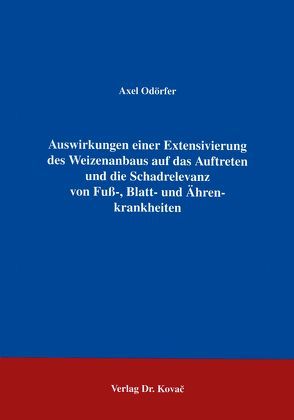 Axel Odörfer

Auswirkungen einer Extensivierung des Weizenanbaus auf das Auftreten und die Schadrelevanz von Fuß-, Blatt- und Ährenkrankheiten

Verlag Dr. Kovač